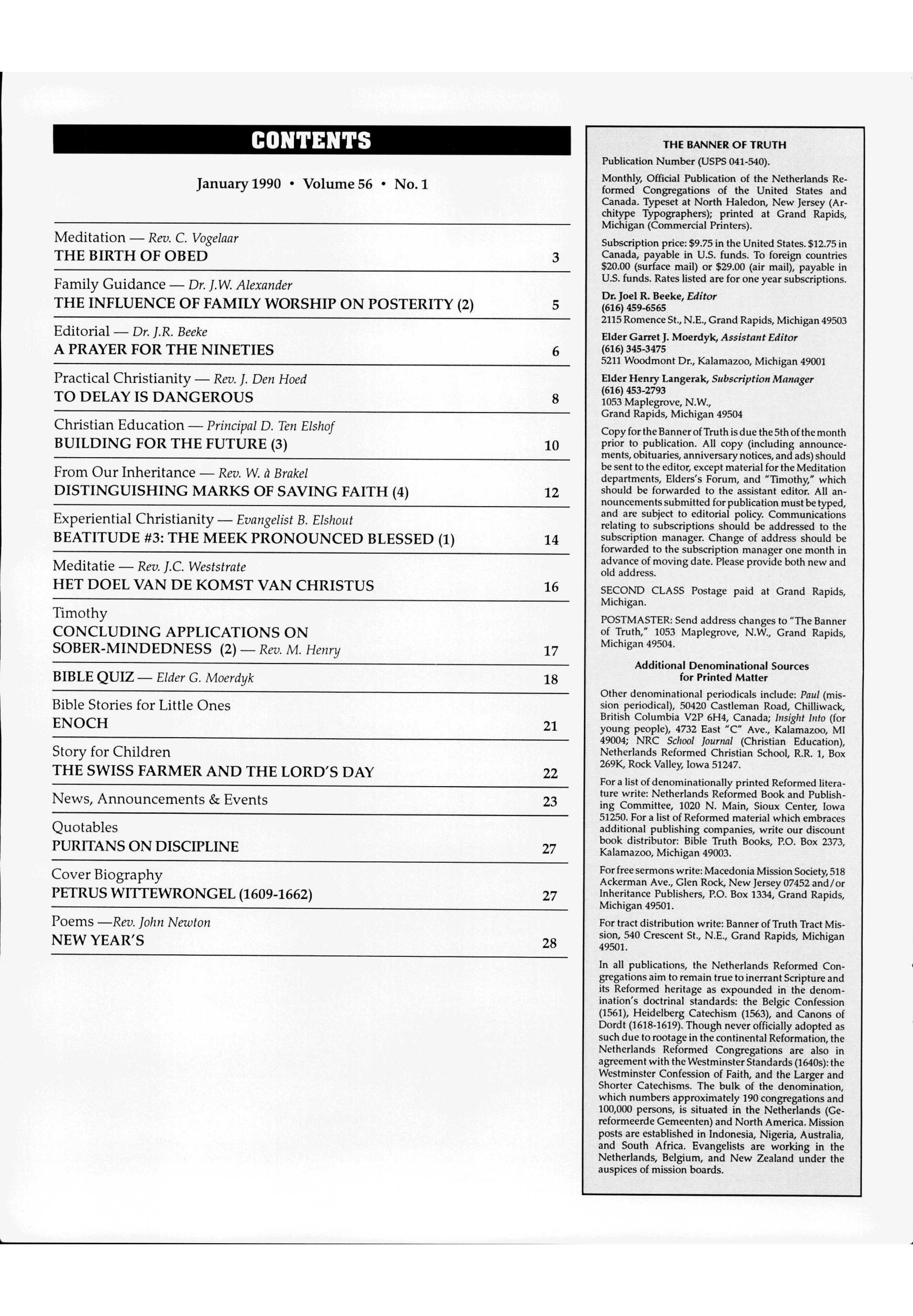 CONTENTS

January 1990 • Volume 56 • No. 1

Meditation — Rev. C. Vogelaar
THE BIRTH OF OBED 3

Family Guidance — Dr. J.W. Alexander
THE INFLUENCE OF FAMILY WORSHIP ON POSTERITY (2) 5

Editorial — Dr. J.R. Beeke
A PRAYER FOR THE NINETIES 6

Practical Christianity — Rev. J. Den Hoed
TO DELAY IS DANGEROUS 8

Christian Education — Principal D. Ten Elshof
BUILDING FOR THE FUTURE (3) 10

From Our Inheritance — Rev. W. à Brakel
DISTINGUISHING MARKS OF SAVING FAITH (4) 12

Experiential Christianity — Evangelist B. Elshout
BEATITUDE #3: THE MEEK PRONOUNCED BLESSED (1) 14

Meditatie — Rev. J.C. Weststrate
HET DOEL VAN DE KOMST VAN CHRISTUS 16

Timothy
CONCLUDING APPLICATIONS ON SOBER-MINDEDNESS (2) — Rev. M. Henry 17

BIBLE QUIZ — Elder G. Moerdyk 18

Bible Stories for Little Ones
ENOCH 21

Story for Children
THE SWISS FARMER AND THE LORD'S DAY 22

News, Announcements & Events 23

Quotables
PURITANS ON DISCIPLINE 27

Cover Biography
PETRUS WITTEWRONGEL (1609-1662) 27

Poems —Rev. John Newton
NEW YEAR'S 28

THE BANNER OF TRUTH
Publication Number (USPS 041-540).

Monthly, Official Publication of the Netherlands Reformed Congregations of the United States and Canada. Typeset at North Haledon, New Jersey (Architype Typographers); printed at Grand Rapids, Michigan (Commercial Printers).

Subscription price: $9.75 in the United States. $12.75 in Canada, payable in U.S. funds. To foreign countries $20.00 (surface mail) or $29.00 (air mail), payable in U.S. funds. Rates listed are for one year subscriptions.

Dr. Joel R. Beeke, Editor
(616) 459-6565
2115 Romence St., N.E., Grand Rapids, Michigan 49503

Elder Garret J. Moerdyk, Assistant Editor
(616) 345-3475
5211 Woodmont Dr., Kalamazoo, Michigan 49001

Elder Henry Langerak, Subscription Manager
(616) 453-2793
1053 Maplegrove, N.W.,
Grand Rapids, Michigan 49504

Copy for the Banner of Truth is due the 5th of the month prior to publication. All copy (including announcements, obituaries, anniversary notices, and ads) should be sent to the editor, except material for the Meditation departments, Elders's Forum, and "Timothy," which should be forwarded to the assistant editor. All announcements submitted for publication must be typed, and are subject to editorial policy. Communications relating to subscriptions should be addressed to the subscription manager. Change of address should be forwarded to the subscription manager one month in advance of moving date. Please provide both new and old address.

SECOND CLASS Postage paid at Grand Rapids, Michigan.

POSTMASTER: Send address changes to "The Banner of Truth," 1053 Maplegrove, N.W., Grand Rapids, Michigan 49504.

Additional Denominational Sources for Printed Matter

Other denominational periodicals include: Paul (mission periodical), 50420 Castleman Road, Chilliwack, British Columbia V2P 6H4, Canada; Insight Into (for young people), 4732 East "C" Ave., Kalamazoo, MI 49004; NRC School Journal (Christian Education), Netherlands Reformed Christian School, R.R. 1, Box 269K, Rock Valley, Iowa 51247.

For a list of denominationally printed Reformed literature write: Netherlands Reformed Book and Publishing Committee, 1020 N. Main, Sioux Center, Iowa 51250. For a list of Reformed material which embraces additional publishing companies, write our discount book distributor: Bible Truth Books, P.O. Box 2373, Kalamazoo, Michigan 49003.

For free sermons write: Macedonia Mission Society, 518 Ackerman Ave., Glen Rock, New Jersey 07452 and/or Inheritance Publishers, P.O. Box 1334, Grand Rapids, Michigan 49501.

For tract distribution write: Banner of Truth Tract Mission, 540 Crescent St., N.E., Grand Rapids, Michigan 49501.

In all publications, the Netherlands Reformed Congregations aim to remain true to inerrant Scripture and its Reformed heritage as expounded in the denomination's doctrinal standards: the Belgic Confession (1561), Heidelberg Catechism (1563), and Canons of Dordt (1618-1619). Though never officially adopted as such due to rootage in the continental Reformation, the Netherlands Reformed Congregations are also in agreement with the Westminster Standards (1640s): the Westminster Confession of Faith, and the Larger and Shorter Catechisms. The bulk of the denomination, which numbers approximately 190 congregations and 100,000 persons, is situated in the Netherlands (Gereformeerde Gemeenten) and North America. Mission posts are established in Indonesia, Nigeria, Australia, and South Africa. Evangelists are working in the Netherlands, Belgium, and New Zealand under the auspices of mission boards.